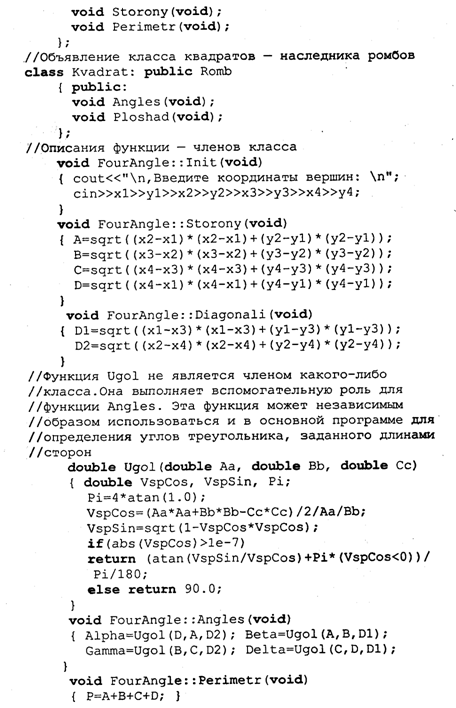 void Storony(void);
    void Perimetr(void);
  };
//Объявление класса квадратов — наследника ромбов
class Kvadrat: public Romb
  { public:
    void Angles(void);
    void Ploshad(void);
  };
//Описания функции — членов класса
  void FourAngle::Init(void)
  { cout<<"\n,Введите координаты вершин: \n";
    cin>>x1>>y1>>x2>>y2>>x3>>y3>>x4>>y4;
  }
  void FourAngle::Storony(void)
  { A=sqrt((x2-x1)*(x2-x1)+(y2-y1)*(y2-y1));
    B=sqrt((x3-x2)*(x3-x2)+(y3-y2)*(y3-y2));
    C=sqrt((x4-x3)*(x4-x3)+(y4-y3)*(y4-y3));
    D=sqrt((x4-x1)*(x4-x1)+(y4-y1)*(y4-y1));
  }
  void FourAngle::Diagonali(void)
  { D1=sqrt((x1-x3)*(x1-x3)+(y1-y3)*(y1-y3));
    D2=sqrt((x2-x4)*(x2-x4)+(y2-y4)*(y2-y4));
  }
//Функция Ugol не является членом какого-либо
//класса.Она выполняет вспомогательную роль для
//функции Angles. Эта функция может независимым
//образом использоваться и в основной программе для
//определения углов треугольника, заданного длинами
//сторон
  double Ugol(double Aa, double Bb, double Cc)
  { double VspCos, VspSin, Pi;
    Pi=4*atan(1.0);
    VspCos=(Aa*Aa+Bb*Bb-Cc*Cc)/2/Aa/Bb;
    VspSin=sqrt(1-VspCos*VspCos);
    if(abs(VspCos)>1e-7)
    return (atan(VspSin/VspCos)+Pi*(VspCos<0))/
    Pi/180;
    else return 90.0;
  }
  void FourAngle::Angles(void)
  { Alpha=Ugol(D,A,D2); Beta=Ugol(A,B,D1);
    Gamma=Ugol(B,C,D2); Delta=Ugol(C,D,D1);
  }
  void FourAngle::Perimetr(void)
  { P=A+B+C+D; }